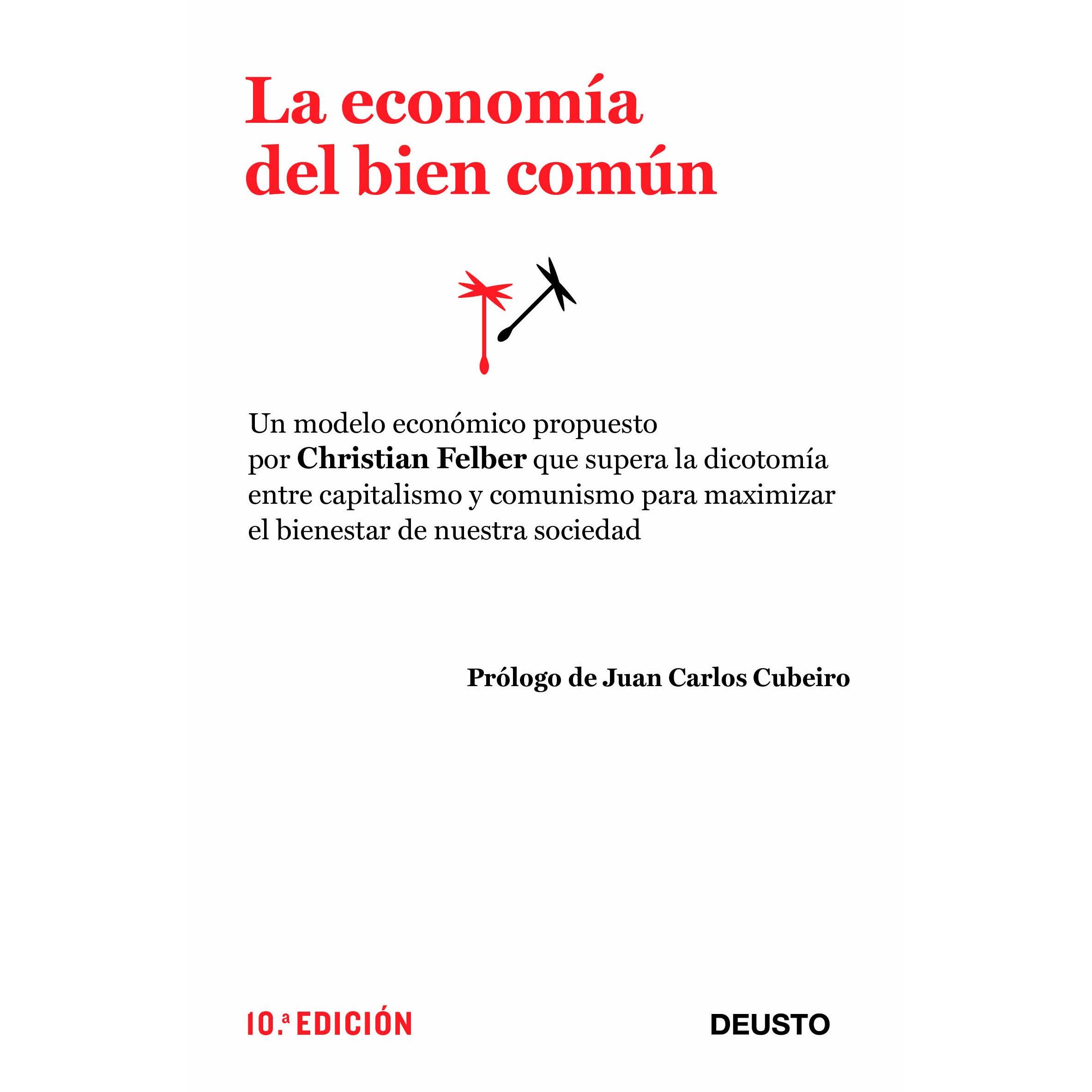 La economía
del bien común

Un modelo económico propuesto por Christian Felber que supera la dicotomía entre capitalismo y comunismo para maximizar el bienestar de nuestra sociedad

Prólogo de Juan Carlos Cubeiro

10.ª EDICIÓN

DEUSTO